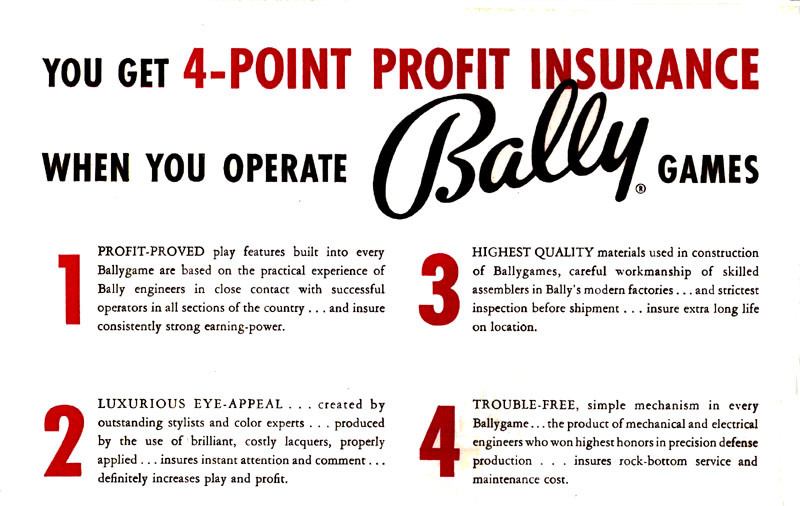 YOU GET 4-POINT PROFIT INSURANCE

WHEN YOU OPERATE Bally® GAMES

1 PROFIT-PROVED play features built into every Ballygame are based on the practical experience of Bally engineers in close contact with successful operators in all sections of the country . . . and insure consistently strong earning-power.

2 LUXURIOUS EYE-APPEAL . . . created by outstanding stylists and color experts . . . produced by the use of brilliant, costly lacquers, properly applied . . . insures instant attention and comment . . . definitely increases play and profit.

3 HIGHEST QUALITY materials used in construction of Ballygames, careful workmanship of skilled assemblers in Bally's modern factories . . . and strictest inspection before shipment . . . insure extra long life on location.

4 TROUBLE-FREE, simple mechanism in every Ballygame . . . the product of mechanical and electrical engineers who won highest honors in precision defense production . . . insures rock-bottom service and maintenance cost.